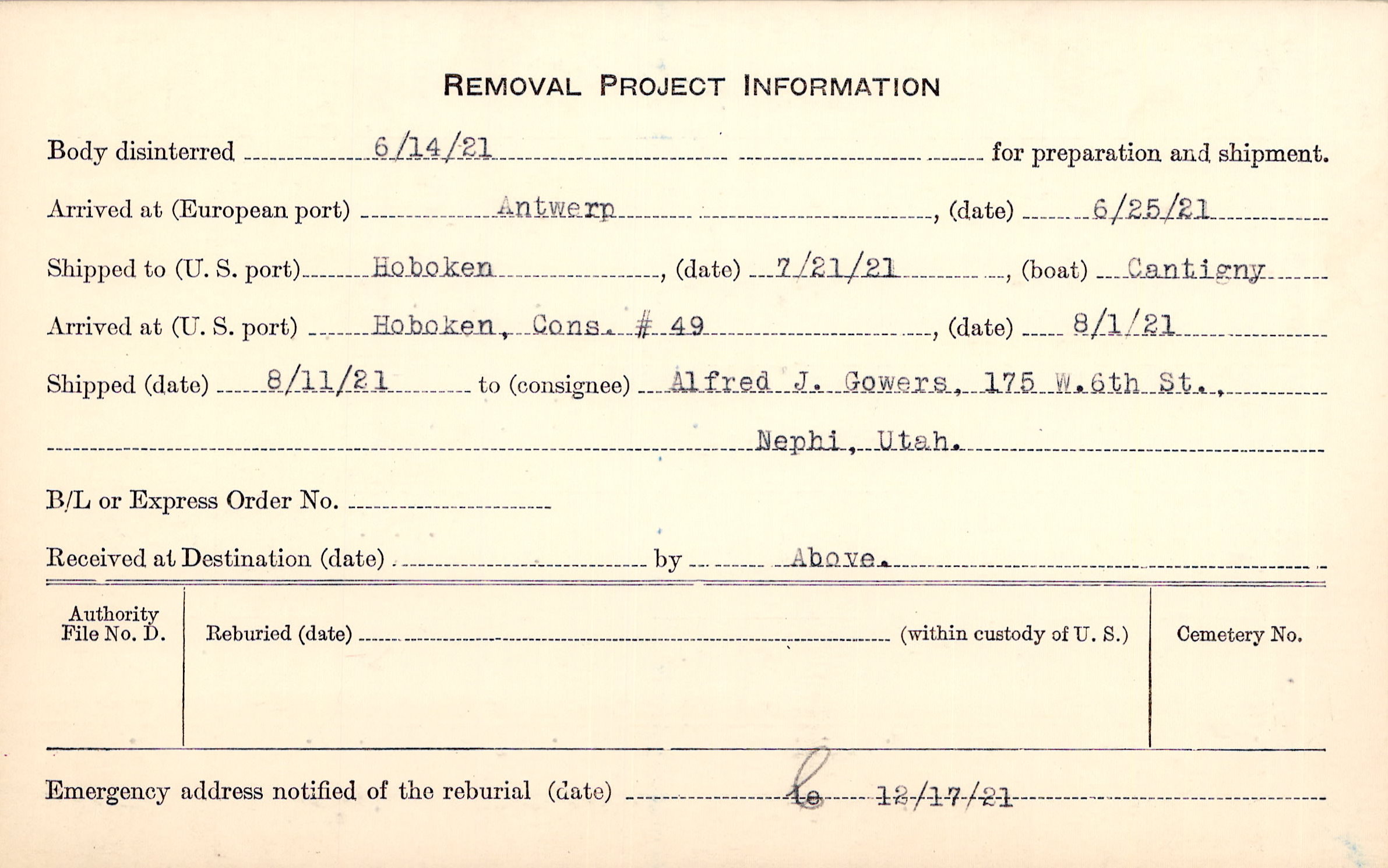 REMOVAL PROJECT INFORMATION

Body disinterred 6/14/21 for preparation and shipment.

Arrived at (European port) Antwerp, (date) 6/25/21

Shipped to (U. S. port) Hoboken, (date) 7/21/21, (boat) Cantigny

Arrived at (U. S. port) Hoboken, Cons. # 49, (date) 8/1/21

Shipped (date) 8/11/21 to (consignee) Alfred J. Gowers, 175 W.6th St., Nephi, Utah.

B/L or Express Order No.

Received at Destination (date) by Above.

Authority File No. D.

Reburied (date) (within custody of U. S.)

Cemetery No.

Emergency address notified of the reburial (date) le 12/17/21